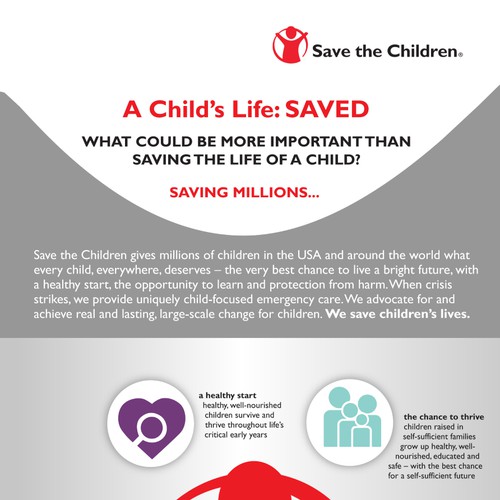 Save the Children®

A Child's Life: SAVED

WHAT COULD BE MORE IMPORTANT THAN SAVING THE LIFE OF A CHILD?

SAVING MILLIONS...

Save the Children gives millions of children in the USA and around the world what every child, everywhere, deserves – the very best chance to live a bright future, with a healthy start, the opportunity to learn and protection from harm. When crisis strikes, we provide uniquely child-focused emergency care. We advocate for and achieve real and lasting, large-scale change for children. We save children's lives.

a healthy start
healthy, well-nourished children survive and thrive throughout life's critical early years

the chance to thrive
children raised in self-sufficient families grow up healthy, well-nourished, educated and safe – with the best chance for a self-sufficient future